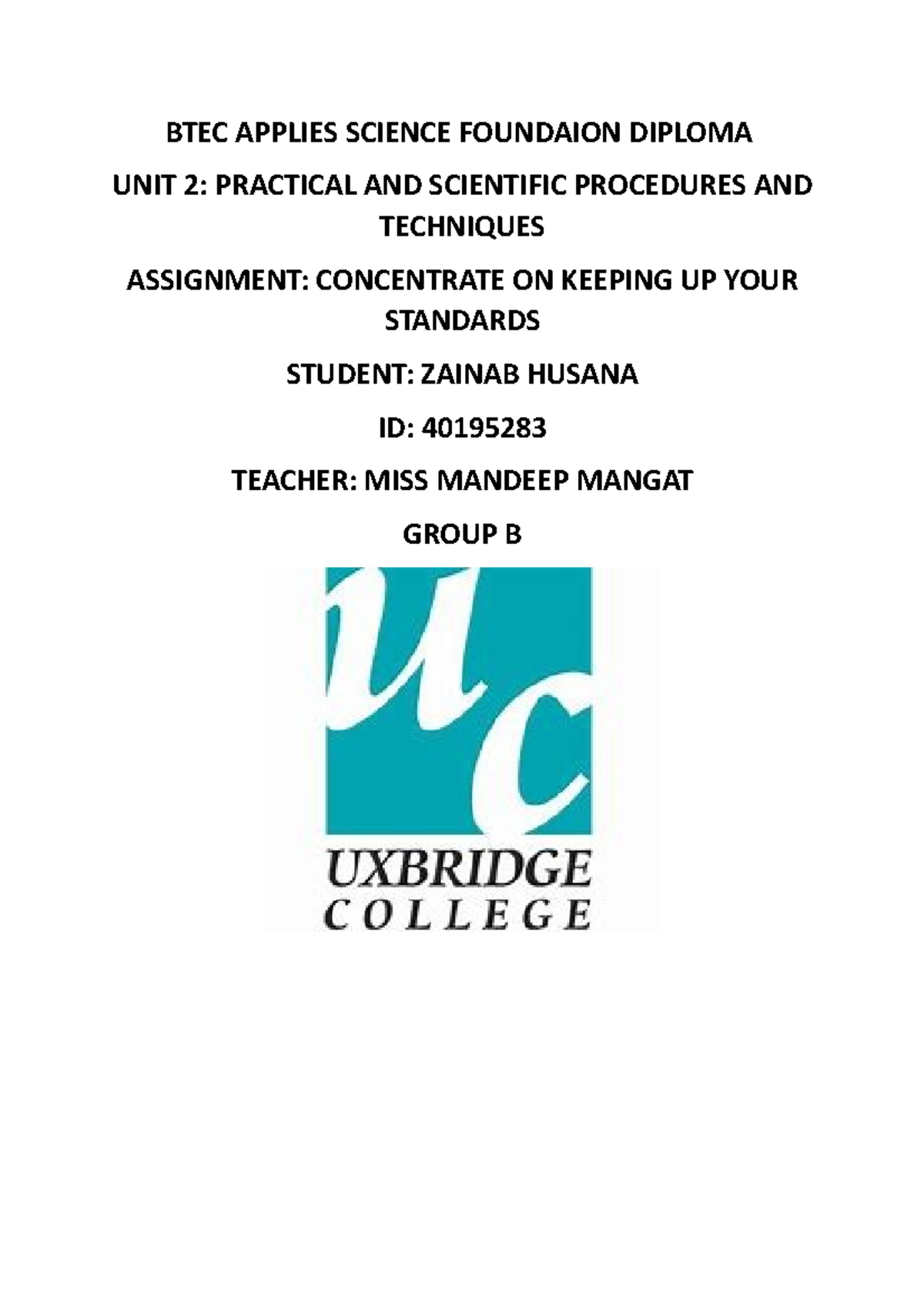 BTEC APPLIES SCIENCE FOUNDAION DIPLOMA

UNIT 2: PRACTICAL AND SCIENTIFIC PROCEDURES AND TECHNIQUES

ASSIGNMENT: CONCENTRATE ON KEEPING UP YOUR STANDARDS

STUDENT: ZAINAB HUSANA

ID: 40195283

TEACHER: MISS MANDEEP MANGAT

GROUP B

uc

UXBRIDGE
COLLEGE